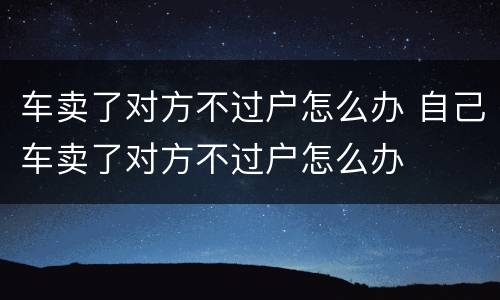 车卖了对方不过户怎么办 自己车卖了对方不过户怎么办